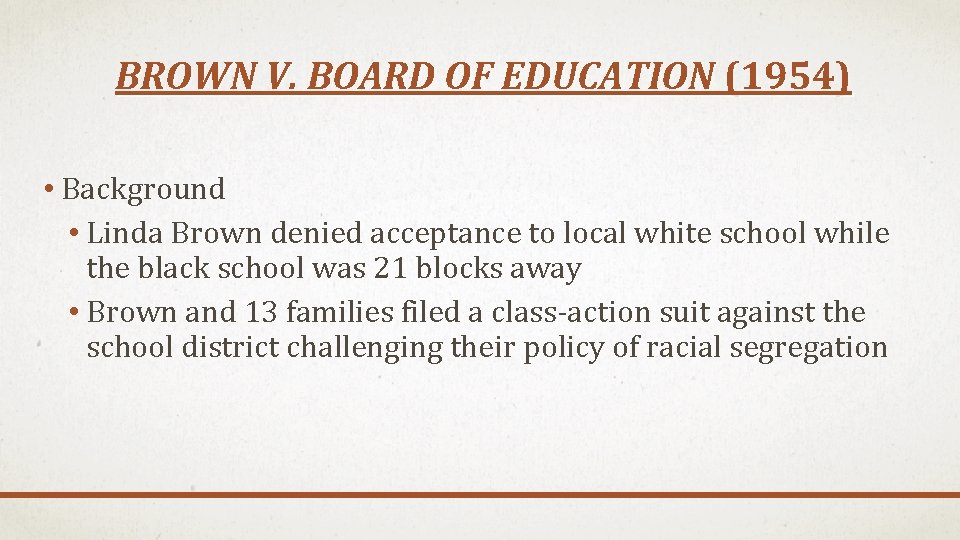 BROWN V. BOARD OF EDUCATION (1954)

• Background
  • Linda Brown denied acceptance to local white school while the black school was 21 blocks away
  • Brown and 13 families filed a class-action suit against the school district challenging their policy of racial segregation